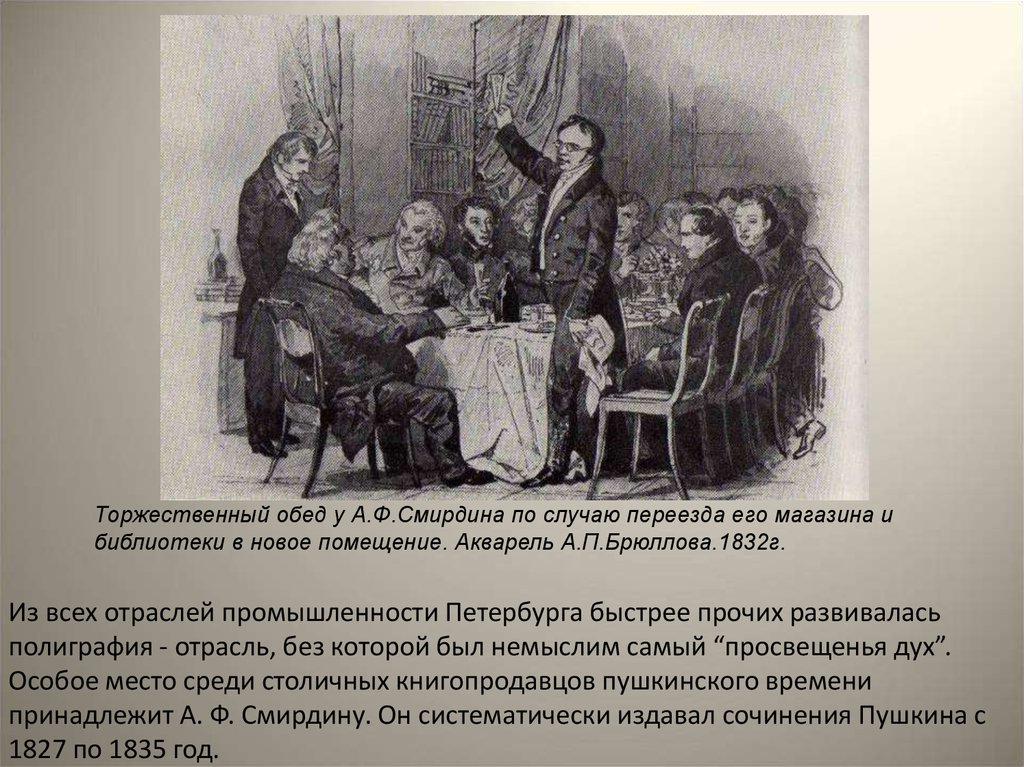 Торжественный обед у А.Ф.Смирдина по случаю переезда его магазина и библиотеки в новое помещение. Акварель А.П.Брюллова.1832г.

Из всех отраслей промышленности Петербурга быстрее прочих развивалась полиграфия - отрасль, без которой был немыслим самый “просвещенья дух”. Особое место среди столичных книгопродавцов пушкинского времени принадлежит А. Ф. Смирдину. Он систематически издавал сочинения Пушкина с 1827 по 1835 год.